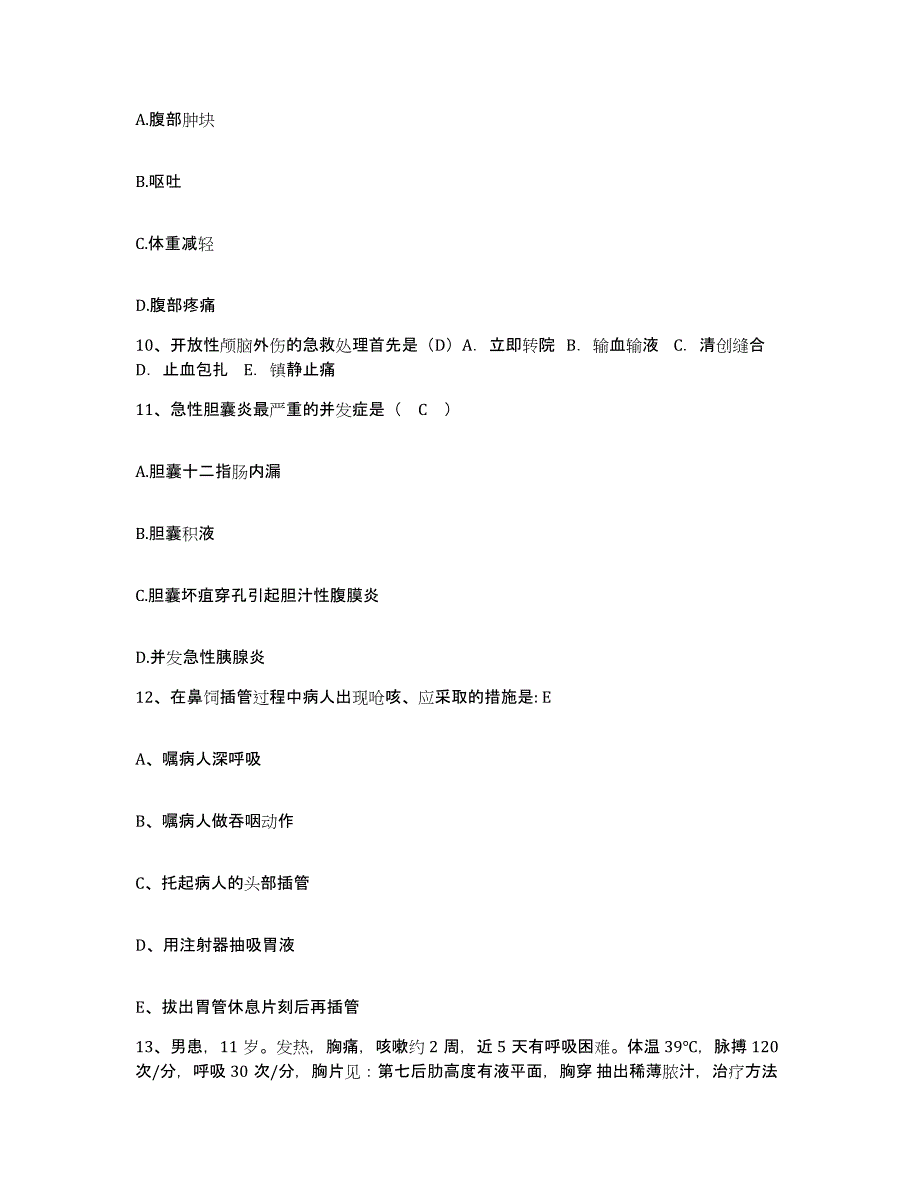 A.腹部肿块

B.呕吐

C.体重减轻

D.腹部疼痛

10、开放性颅脑外伤的急救处理首先是（D）A. 立即转院 B. 输血输液 C. 清创缝合 D. 止血包扎 E. 镇静止痛

11、急性胆囊炎最严重的并发症是（ C ）

A.胆囊十二指肠内漏

B.胆囊积液

C.胆囊坏疽穿孔引起胆汁性腹膜炎

D.并发急性胰腺炎

12、在鼻饲插管过程中病人出现呛咳、应采取的措施是: E

A、嘱病人深呼吸

B、嘱病人做吞咽动作

C、托起病人的头部插管

D、用注射器抽吸胃液

E、拔出胃管休息片刻后再插管

13、男患，11 岁。发热，胸痛，咳嗽约 2 周，近 5 天有呼吸困难。体温 39℃，脉搏 120 次/分，呼吸 30 次/分，胸片见：第七后肋高度有液平面，胸穿 抽出稀薄脓汁，治疗方法